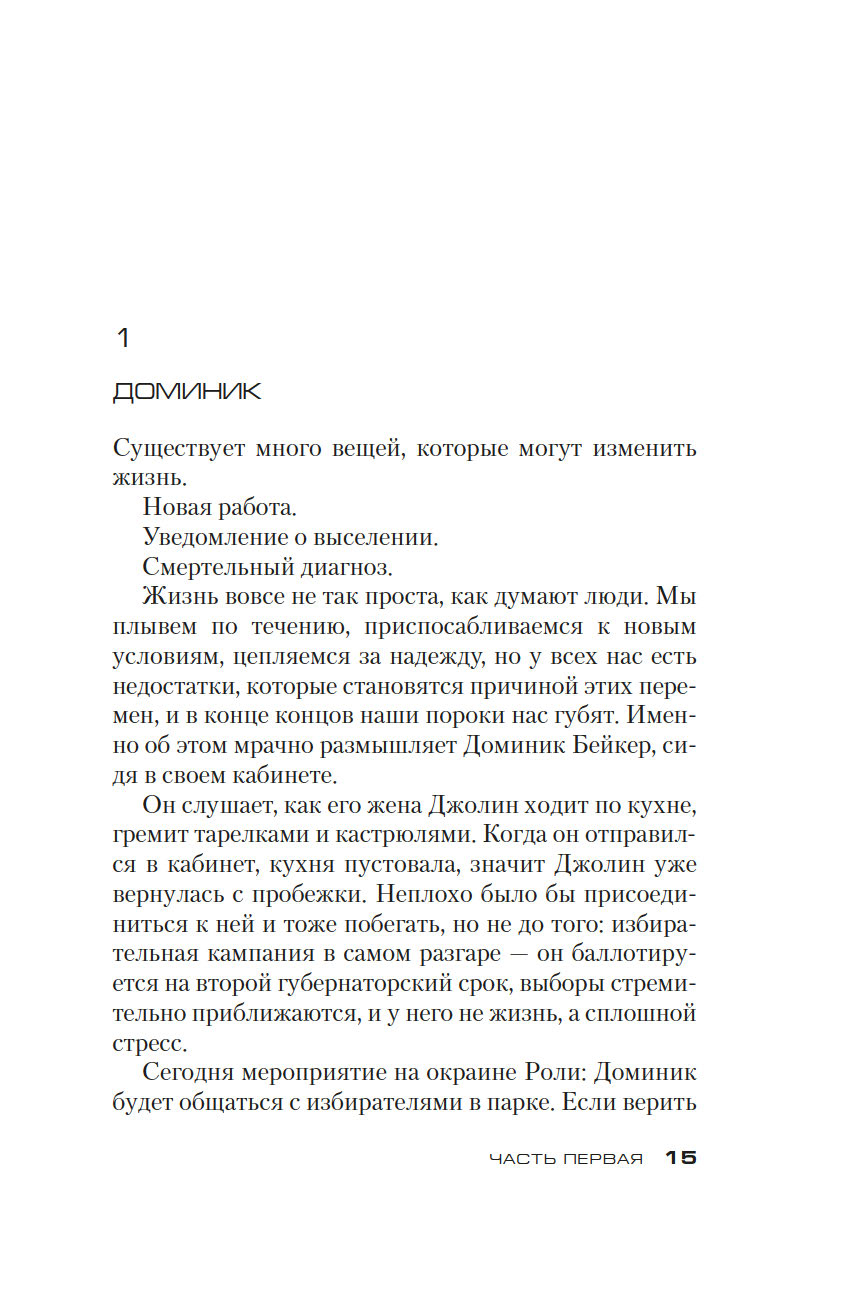 1

ДОМИНИК

Существует много вещей, которые могут изменить жизнь.

Новая работа.

Уведомление о выселении.

Смертельный диагноз.

Жизнь вовсе не так проста, как думают люди. Мы плывем по течению, приспосабливаемся к новым условиям, цепляемся за надежду, но у всех нас есть недостатки, которые становятся причиной этих перемен, и в конце концов наши пороки нас губят. Именно об этом мрачно размышляет Доминик Бейкер, сидя в своем кабинете.

Он слушает, как его жена Джолин ходит по кухне, гремит тарелками и кастрюлями. Когда он отправился в кабинет, кухня пустовала, значит Джолин уже вернулась с пробежки. Неплохо было бы присоединиться к ней и тоже побегать, но не до того: избирательная кампания в самом разгаре — он баллотируется на второй губернаторский срок, выборы стремительно приближаются, и у него не жизнь, а сплошной стресс.

Сегодня мероприятие на окраине Роли: Доминик будет общаться с избирателями в парке. Если верить

ЧАСТЬ ПЕРВАЯ 15